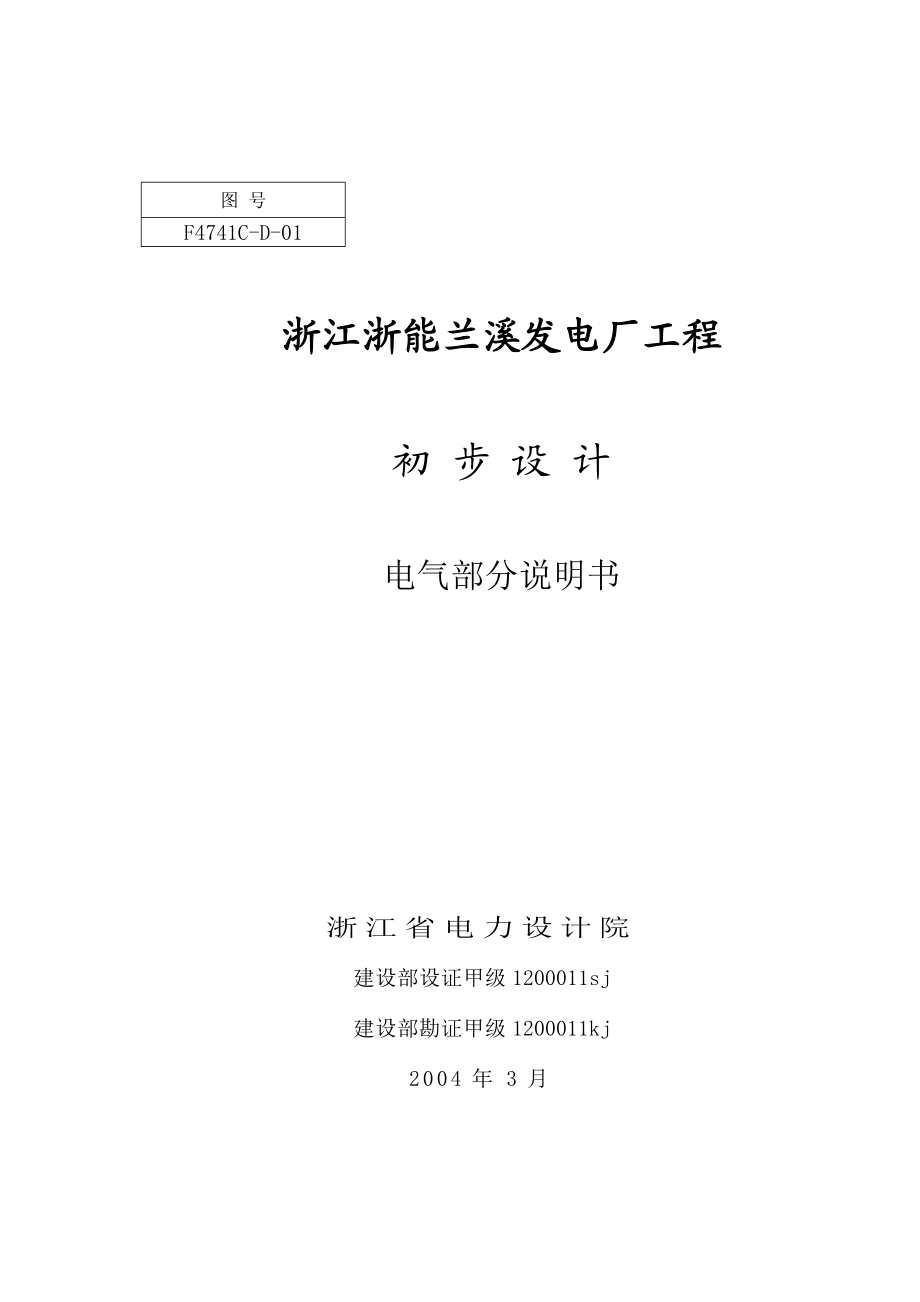 | 图 号 |
|---|
| F4741C-D-01 |

浙江浙能兰溪发电厂工程

初 步 设 计

电气部分说明书

浙 江 省 电 力 设 计 院

建设部设证甲级 1200011sj

建设部勘证甲级 1200011kj

2004 年 3 月